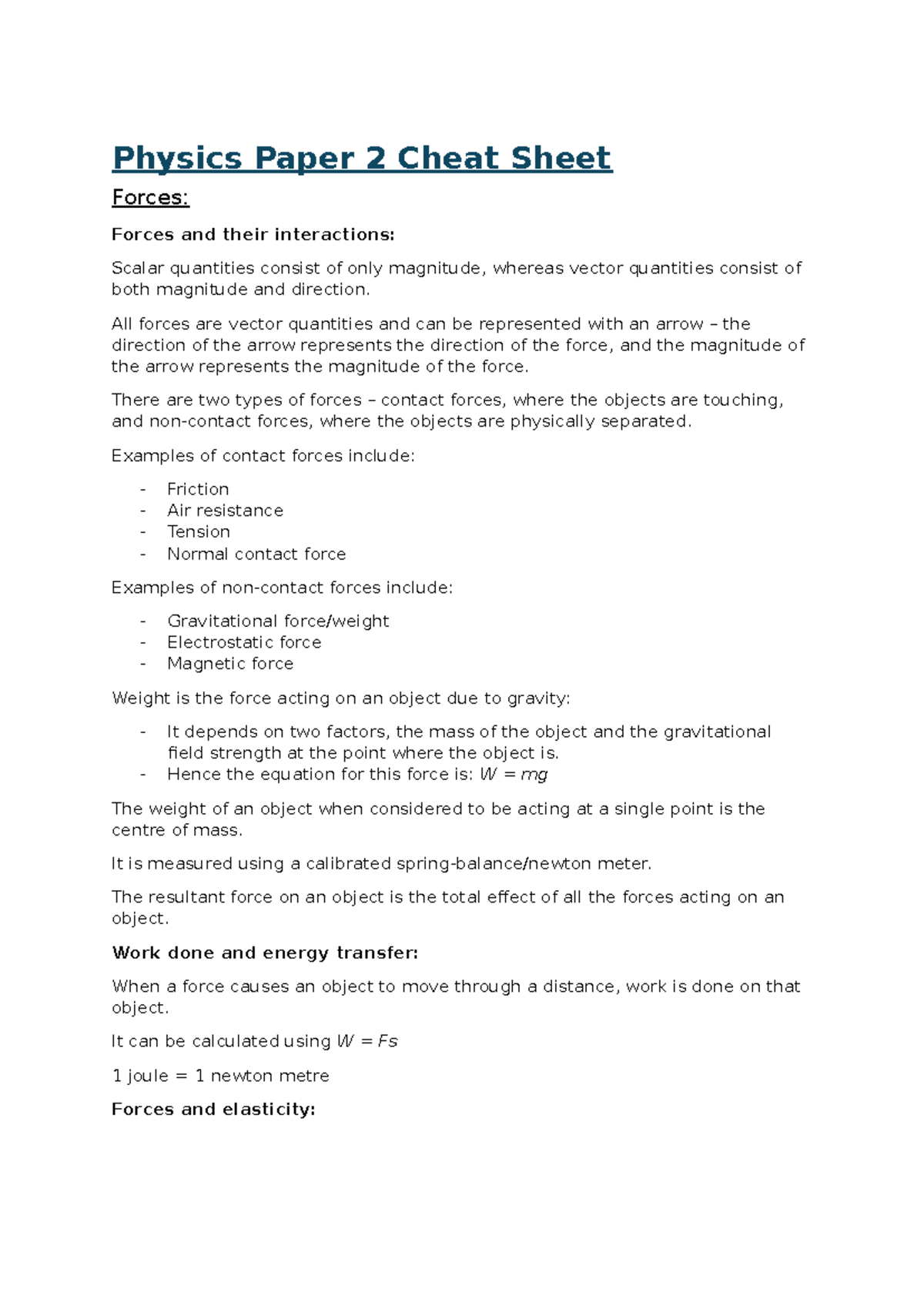 Physics Paper 2 Cheat Sheet

Forces:

Forces and their interactions:

Scalar quantities consist of only magnitude, whereas vector quantities consist of both magnitude and direction.

All forces are vector quantities and can be represented with an arrow – the direction of the arrow represents the direction of the force, and the magnitude of the arrow represents the magnitude of the force.

There are two types of forces – contact forces, where the objects are touching, and non-contact forces, where the objects are physically separated.

Examples of contact forces include:

- Friction
- Air resistance
- Tension
- Normal contact force

Examples of non-contact forces include:

- Gravitational force/weight
- Electrostatic force
- Magnetic force

Weight is the force acting on an object due to gravity:

- It depends on two factors, the mass of the object and the gravitational field strength at the point where the object is.
- Hence the equation for this force is: $W = mg$

The weight of an object when considered to be acting at a single point is the centre of mass.

It is measured using a calibrated spring-balance/newton meter.

The resultant force on an object is the total effect of all the forces acting on an object.

Work done and energy transfer:

When a force causes an object to move through a distance, work is done on that object.

It can be calculated using $W = Fs$

1 joule = 1 newton metre

Forces and elasticity: